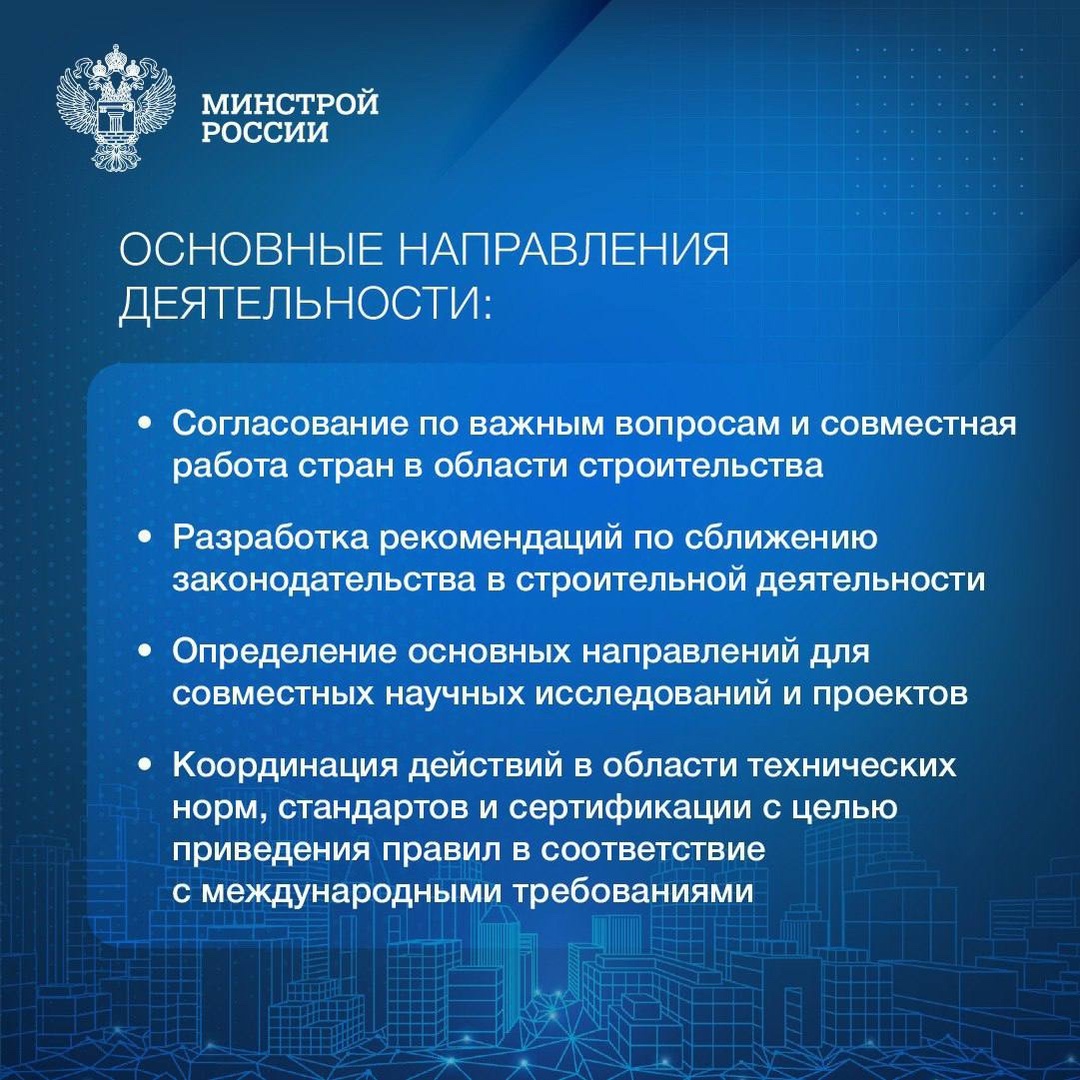 МИНСТРОЙ РОССИИ

ОСНОВНЫЕ НАПРАВЛЕНИЯ ДЕЯТЕЛЬНОСТИ:

• Согласование по важным вопросам и совместная работа стран в области строительства

• Разработка рекомендаций по сближению законодательства в строительной деятельности

• Определение основных направлений для совместных научных исследований и проектов

• Координация действий в области технических норм, стандартов и сертификации с целью приведения правил в соответствие с международными требованиями